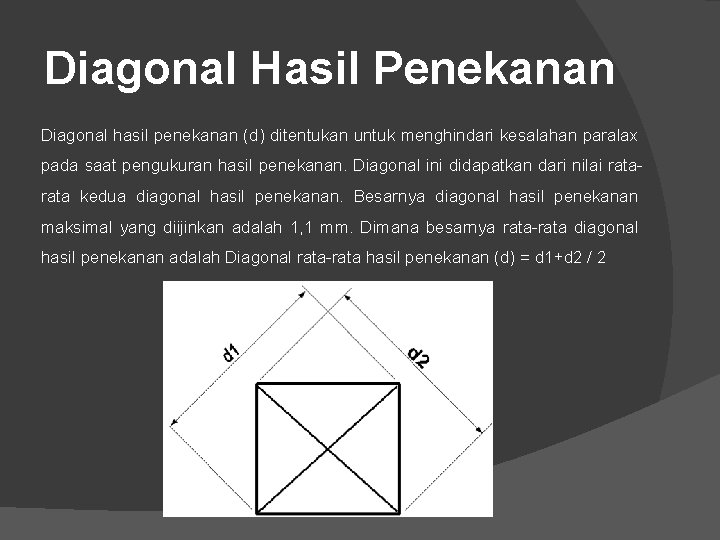 Diagonal Hasil Penekanan

Diagonal hasil penekanan (d) ditentukan untuk menghindari kesalahan paralax pada saat pengukuran hasil penekanan. Diagonal ini didapatkan dari nilai rata-rata kedua diagonal hasil penekanan. Besarnya diagonal hasil penekanan maksimal yang diijinkan adalah 1,1 mm. Dimana besarnya rata-rata diagonal hasil penekanan adalah Diagonal rata-rata hasil penekanan (d) = d1+d2 / 2

d1

d2